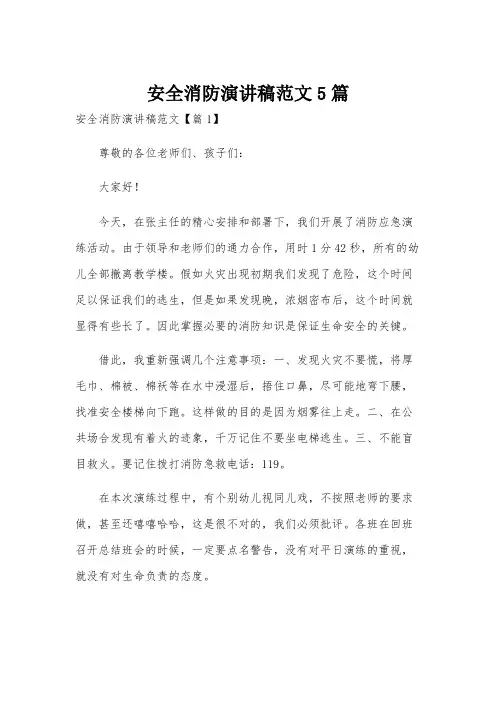 安全消防演讲稿范文5篇

安全消防演讲稿范文【篇1】

尊敬的各位老师们、孩子们:

大家好!

今天，在张主任的精心安排和部署下，我们开展了消防应急演练活动。由于领导和老师们的通力合作，用时1分42秒，所有的幼儿全部撤离教学楼。假如火灾出现初期我们发现了危险，这个时间足以保证我们的逃生，但是如果发现晚，浓烟密布后，这个时间就显得有些长了。因此掌握必要的消防知识是保证生命安全的关键。

借此，我重新强调几个注意事项：一、发现火灾不要慌，将厚毛巾、棉被、棉袄等在水中浸湿后，捂住口鼻，尽可能地弯下腰，找准安全楼梯向下跑。这样做的目的是因为烟雾往上走。二、在公共场合发现有着火的迹象，千万记住不要坐电梯逃生。三、不能盲目救火。要记住拨打消防急救电话：119。

在本次演练过程中，有个别幼儿视同儿戏，不按照老师的要求做，甚至还嘻嘻哈哈，这是很不对的，我们必须批评。各班在回班召开总结班会的时候，一定要点名警告，没有对平日演练的重视，就没有对生命负责的态度。